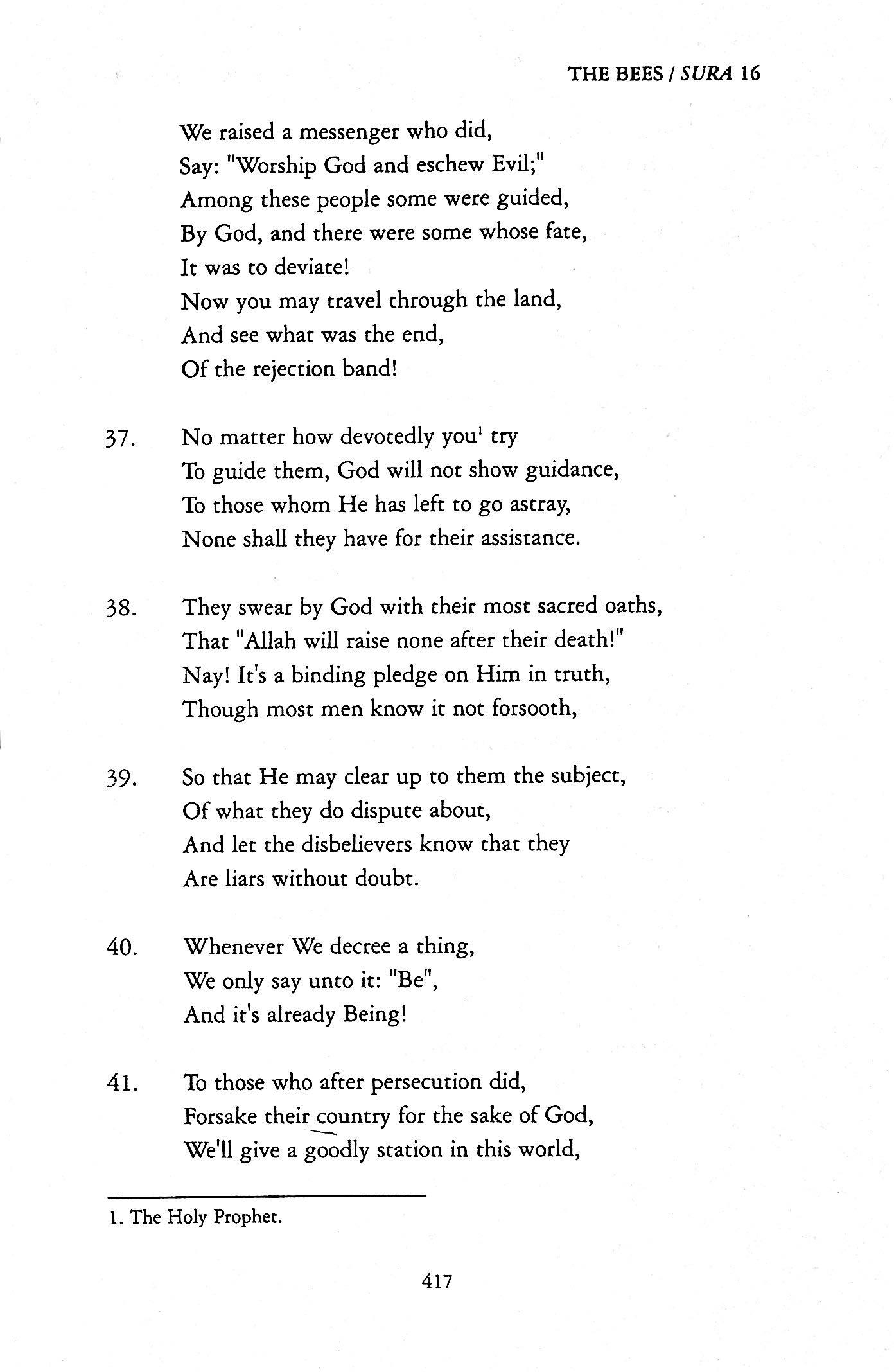 THE BEES / SURA 16

We raised a messenger who did,
Say: "Worship God and eschew Evil;"
Among these people some were guided,
By God, and there were some whose fate,
It was to deviate!
Now you may travel through the land,
And see what was the end,
Of the rejection band!

37. No matter how devotedly you$^1$ try
To guide them, God will not show guidance,
To those whom He has left to go astray,
None shall they have for their assistance.

38. They swear by God with their most sacred oaths,
That "Allah will raise none after their death!"
Nay! It's a binding pledge on Him in truth,
Though most men know it not forsooth,

39. So that He may clear up to them the subject,
Of what they do dispute about,
And let the disbelievers know that they
Are liars without doubt.

40. Whenever We decree a thing,
We only say unto it: "Be",
And it's already Being!

41. To those who after persecution did,
Forsake their country for the sake of God,
We'll give a goodly station in this world,

1. The Holy Prophet.

417